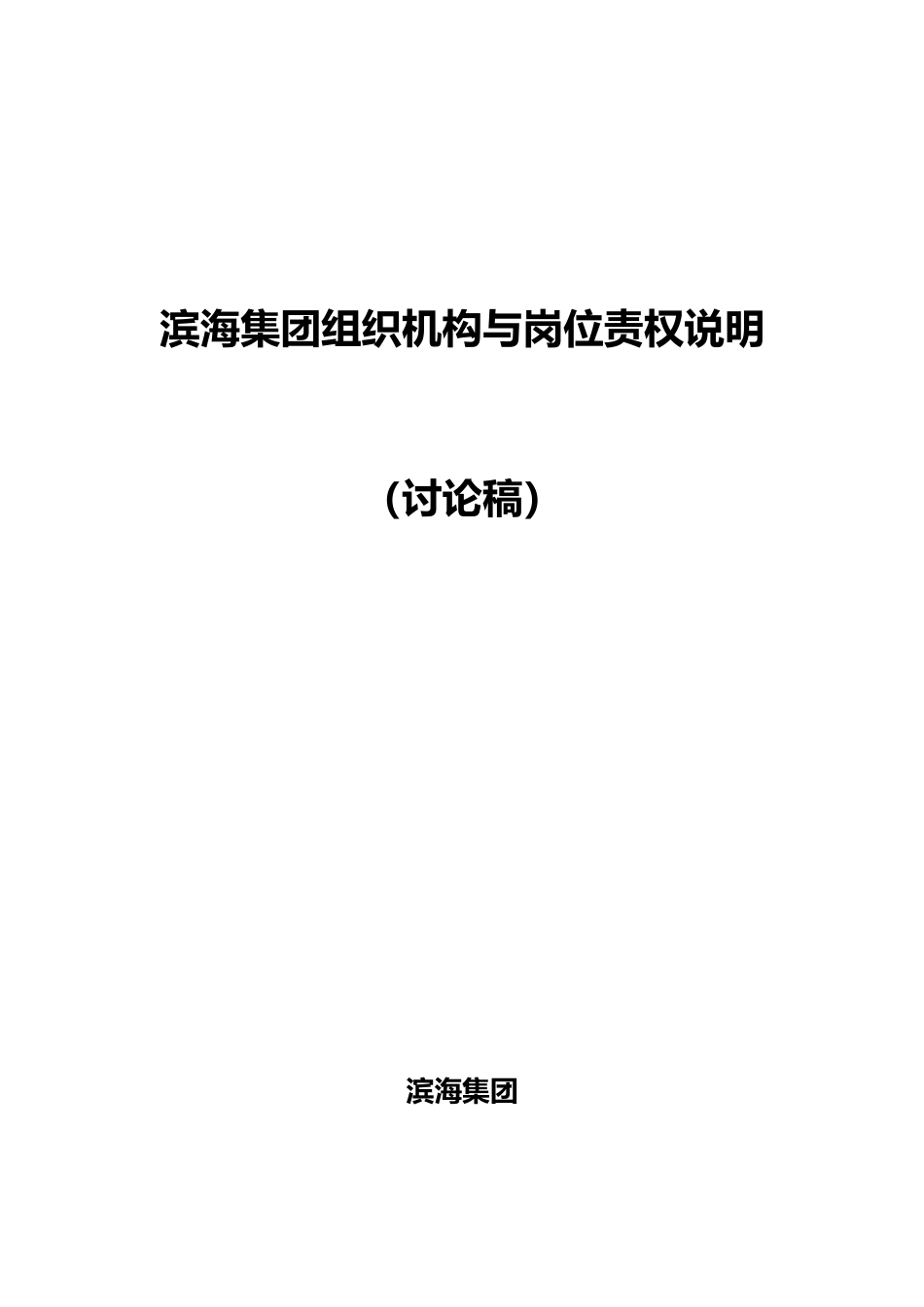 滨海集团组织机构与岗位责权说明

（讨论稿）

滨海集团